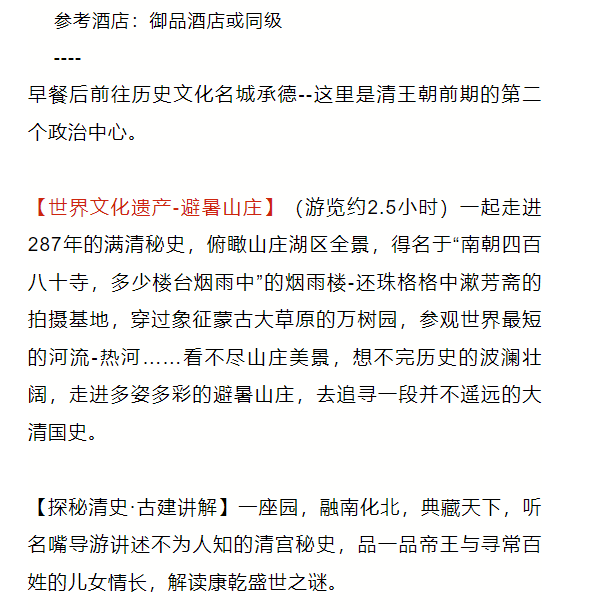 参考酒店：御品酒店或同级

----

早餐后前往历史文化名城承德--这里是清王朝前期的第二个政治中心。

【世界文化遗产-避暑山庄】（游览约2.5小时）一起走进287年的满清秘史，俯瞰山庄湖区全景，得名于“南朝四百八十寺，多少楼台烟雨中”的烟雨楼-还珠格格中漱芳斋的拍摄基地，穿过象征蒙古大草原的万树园，参观世界最短的河流-热河……看不尽山庄美景，想不完历史的波澜壮阔，走进多姿多彩的避暑山庄，去追寻一段并不遥远的大清国史。

【探秘清史·古建讲解】一座园，融南化北，典藏天下，听名嘴导游讲述不为人知的清宫秘史，品一品帝王与寻常百姓的儿女情长，解读康乾盛世之谜。